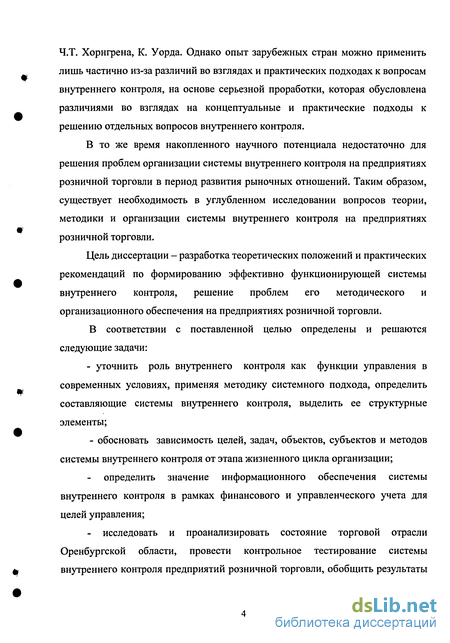 Ч.Т. Хоригрена, К. Уорда. Однако опыт зарубежных стран можно применить лишь частично из-за различий во взглядах и практических подходах к вопросам внутреннего контроля, на основе серьезной проработки, которая обусловлена различиями во взглядах на концептуальные и практические подходы к решению отдельных вопросов внутреннего контроля.

В то же время накопленного научного потенциала недостаточно для решения проблем организации системы внутреннего контроля на предприятиях розничной торговли в период развития рыночных отношений. Таким образом, существует необходимость в углубленном исследовании вопросов теории, методики и организации системы внутреннего контроля на предприятиях розничной торговли.

Цель диссертации – разработка теоретических положений и практических рекомендаций по формированию эффективно функционирующей системы внутреннего контроля, решение проблем его методического и организационного обеспечения на предприятиях розничной торговли.

В соответствии с поставленной целью определены и решаются следующие задачи:

- уточнить роль внутреннего контроля как функции управления в современных условиях, применяя методику системного подхода, определить составляющие системы внутреннего контроля, выделить ее структурные элементы;

- обосновать зависимость целей, задач, объектов, субъектов и методов системы внутреннего контроля от этапа жизненного цикла организации;

- определить значение информационного обеспечения системы внутреннего контроля в рамках финансового и управленческого учета для целей управления;

- исследовать и проанализировать состояние торговой отрасли Оренбургской области, провести контрольное тестирование системы внутреннего контроля предприятий розничной торговли, обобщить результаты

4

dsLib.net
библиотека диссертаций